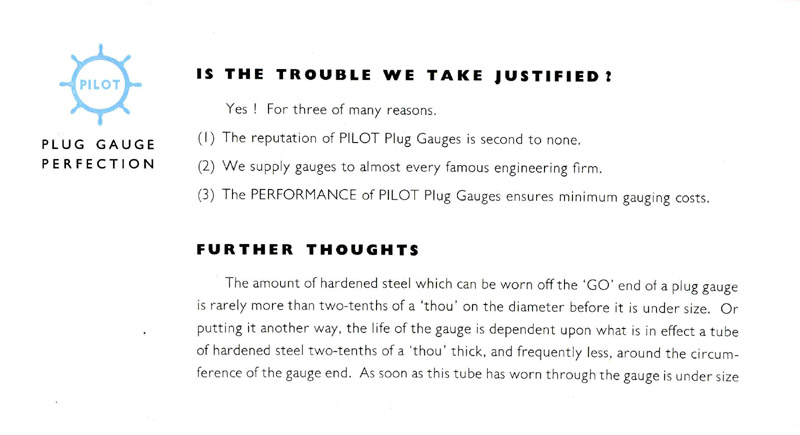 PILOT

PLUG GAUGE PERFECTION

IS THE TROUBLE WE TAKE JUSTIFIED?

Yes ! For three of many reasons.

(1) The reputation of PILOT Plug Gauges is second to none.

(2) We supply gauges to almost every famous engineering firm.

(3) The PERFORMANCE of PILOT Plug Gauges ensures minimum gauging costs.

FURTHER THOUGHTS

The amount of hardened steel which can be worn off the 'GO' end of a plug gauge is rarely more than two-tenths of a 'thou' on the diameter before it is under size. Or putting it another way, the life of the gauge is dependent upon what is in effect a tube of hardened steel two-tenths of a 'thou' thick, and frequently less, around the circumference of the gauge end. As soon as this tube has worn through the gauge is under size